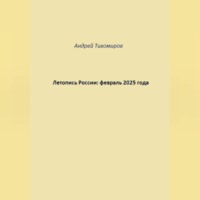 Андрей Тихомиров

Летопись России: февраль 2025 года